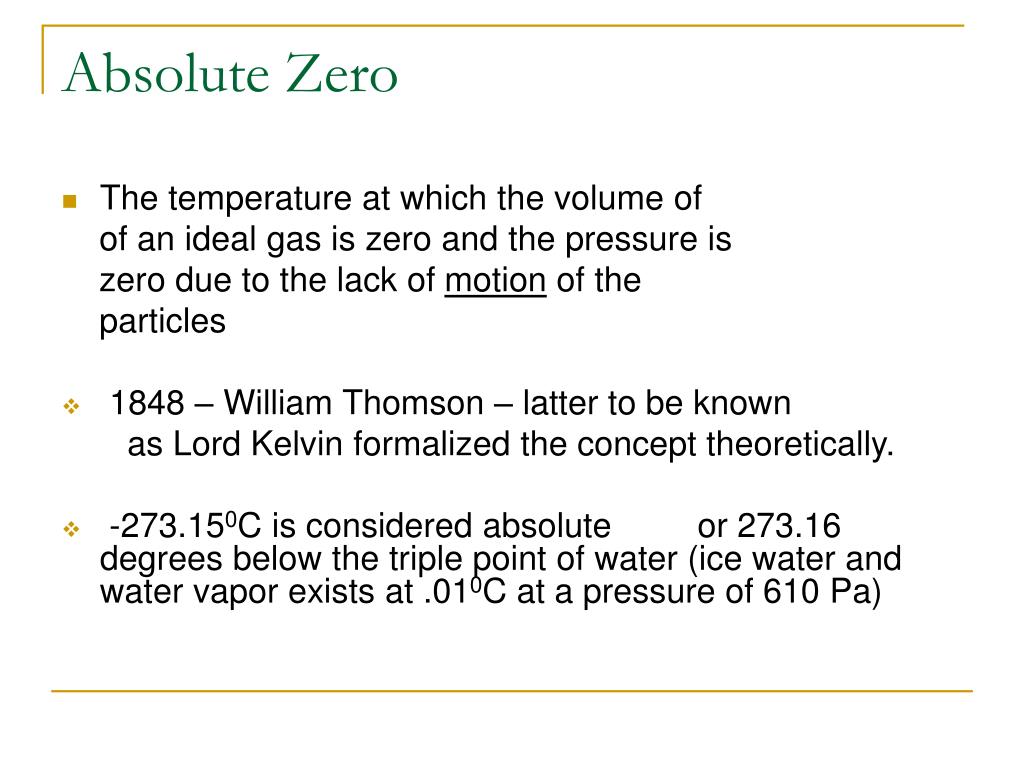 Absolute Zero

The temperature at which the volume of of an ideal gas is zero and the pressure is zero due to the lack of motion of the particles

1848 – William Thomson – latter to be known as Lord Kelvin formalized the concept theoretically.

-273.15$^0$C is considered absolute or 273.16 degrees below the triple point of water (ice water and water vapor exists at .01$^0$C at a pressure of 610 Pa)